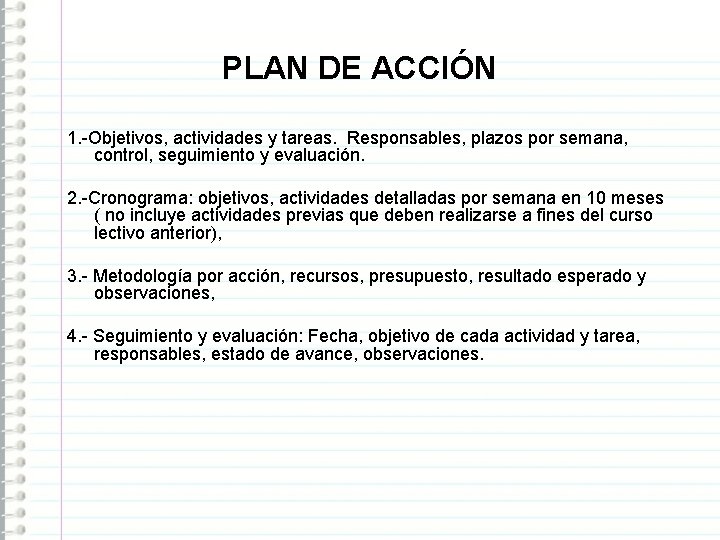 PLAN DE ACCIÓN

1.-Objetivos, actividades y tareas. Responsables, plazos por semana, control, seguimiento y evaluación.

2.-Cronograma: objetivos, actividades detalladas por semana en 10 meses ( no incluye actividades previas que deben realizarse a fines del curso lectivo anterior),

3.- Metodología por acción, recursos, presupuesto, resultado esperado y observaciones,

4.- Seguimiento y evaluación: Fecha, objetivo de cada actividad y tarea, responsables, estado de avance, observaciones.